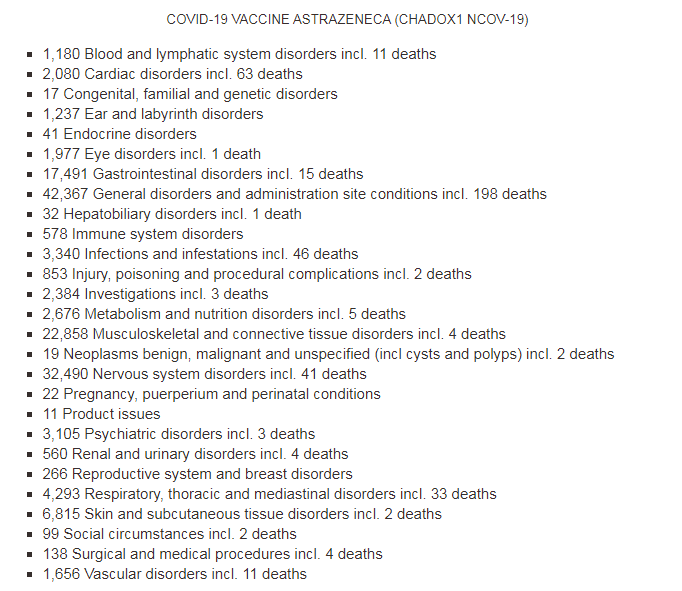 COVID-19 VACCINE ASTRAZENECA (CHADOX1 NCOV-19)

- 1,180 Blood and lymphatic system disorders incl. 11 deaths
- 2,080 Cardiac disorders incl. 63 deaths
- 17 Congenital, familial and genetic disorders
- 1,237 Ear and labyrinth disorders
- 41 Endocrine disorders
- 1,977 Eye disorders incl. 1 death
- 17,491 Gastrointestinal disorders incl. 15 deaths
- 42,367 General disorders and administration site conditions incl. 198 deaths
- 32 Hepatobiliary disorders incl. 1 death
- 578 Immune system disorders
- 3,340 Infections and infestations incl. 46 deaths
- 853 Injury, poisoning and procedural complications incl. 2 deaths
- 2,384 Investigations incl. 3 deaths
- 2,676 Metabolism and nutrition disorders incl. 5 deaths
- 22,858 Musculoskeletal and connective tissue disorders incl. 4 deaths
- 19 Neoplasms benign, malignant and unspecified (incl cysts and polyps) incl. 2 deaths
- 32,490 Nervous system disorders incl. 41 deaths
- 22 Pregnancy, puerperium and perinatal conditions
- 11 Product issues
- 3,105 Psychiatric disorders incl. 3 deaths
- 560 Renal and urinary disorders incl. 4 deaths
- 266 Reproductive system and breast disorders
- 4,293 Respiratory, thoracic and mediastinal disorders incl. 33 deaths
- 6,815 Skin and subcutaneous tissue disorders incl. 2 deaths
- 99 Social circumstances incl. 2 deaths
- 138 Surgical and medical procedures incl. 4 deaths
- 1,656 Vascular disorders incl. 11 deaths